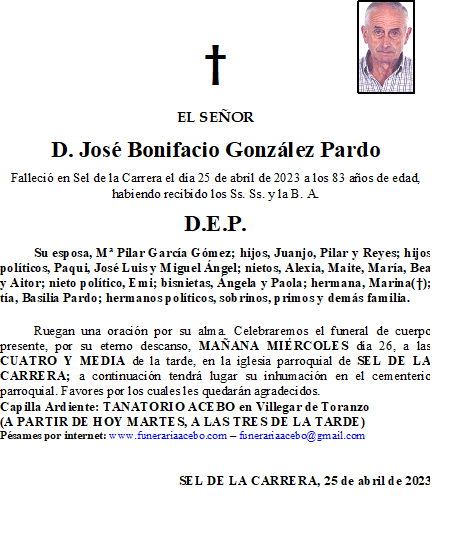 †

EL SEÑOR

D. José Bonifacio González Pardo

Falleció en Sel de la Carrera el día 25 de abril de 2023 a los 83 años de edad, habiendo recibido los Ss. Ss. y la B. A.

D.E.P.

Su esposa, Mª Pilar García Gómez; hijos, Juanjo, Pilar y Reyes; hijos políticos, Paqui, José Luis y Miguel Ángel; nietos, Alexia, Maite, María, Bea y Aitor; nieto político, Emi; bisnietas, Ángela y Paola; hermana, Marina(†); tía, Basilia Pardo; hermanos políticos, sobrinos, primos y demás familia.

Ruegan una oración por su alma. Celebraremos el funeral de cuerpo presente, por su eterno descanso, MAÑANA MIÉRCOLES día 26, a las CUATRO Y MEDIA de la tarde, en la iglesia parroquial de SEL DE LA CARRERA; a continuación tendrá lugar su inhumación en el cementerio parroquial. Favores por los cuales les quedarán agradecidos.
Capilla Ardiente: TANATORIO ACEBO en Villegar de Toranzo
(A PARTIR DE HOY MARTES, A LAS TRES DE LA TARDE)
Pésames por internet: www.funerariaacebo.com – funerariaacebo@gmail.com

SEL DE LA CARRERA, 25 de abril de 2023